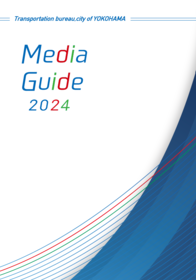 Transportation bureau.city of YOKOHAMA

Media
Guide
2024